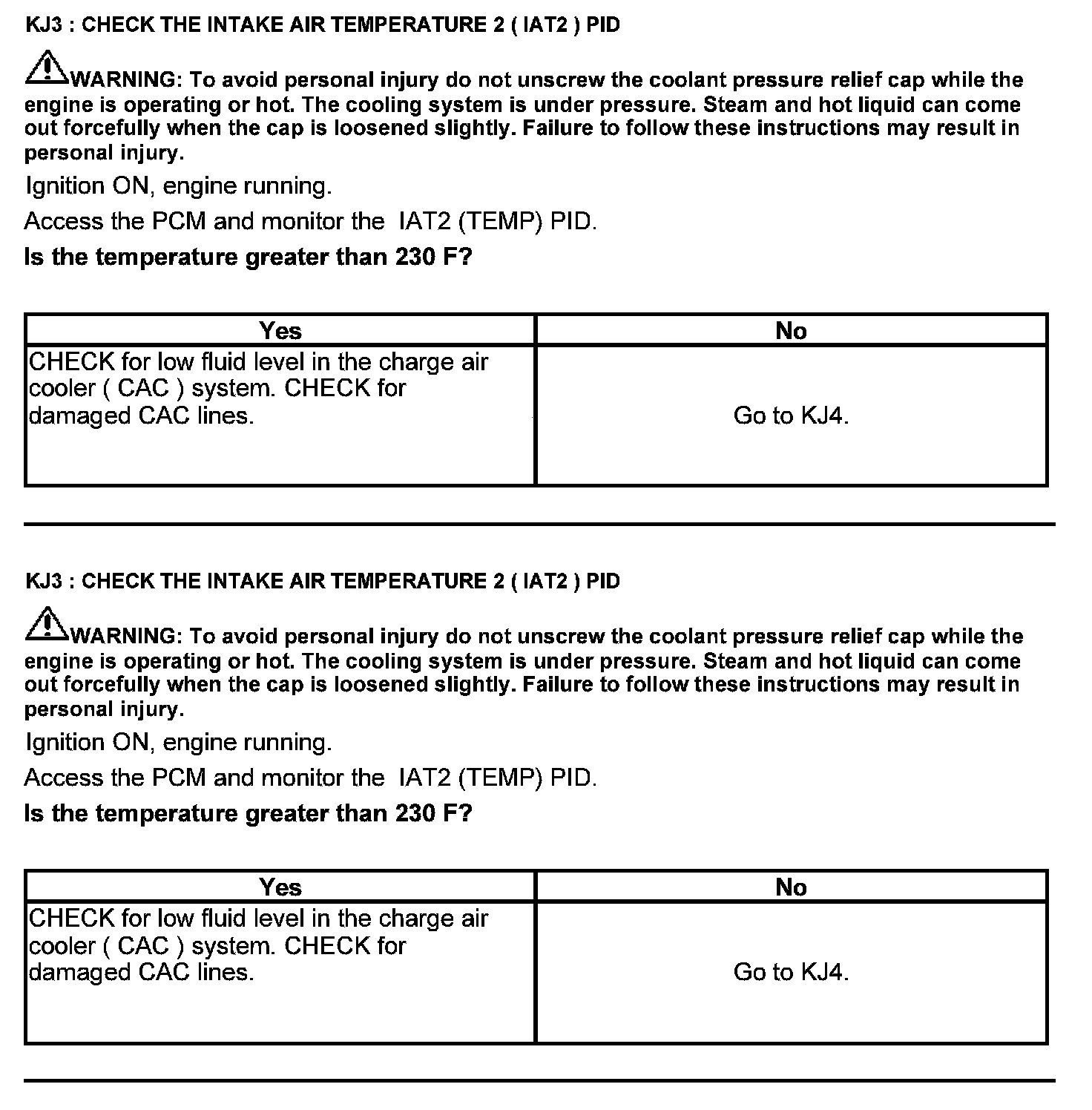 KJ3 : CHECK THE INTAKE AIR TEMPERATURE 2 ( IAT2 ) PID

WARNING: To avoid personal injury do not unscrew the coolant pressure relief cap while the engine is operating or hot. The cooling system is under pressure. Steam and hot liquid can come out forcefully when the cap is loosened slightly. Failure to follow these instructions may result in personal injury.

Ignition ON, engine running.

Access the PCM and monitor the IAT2 (TEMP) PID.

Is the temperature greater than 230 F?

| Yes | No |
|---|---|
| CHECK for low fluid level in the charge air cooler ( CAC ) system. CHECK for damaged CAC lines. | Go to KJ4. |

KJ3 : CHECK THE INTAKE AIR TEMPERATURE 2 ( IAT2 ) PID

WARNING: To avoid personal injury do not unscrew the coolant pressure relief cap while the engine is operating or hot. The cooling system is under pressure. Steam and hot liquid can come out forcefully when the cap is loosened slightly. Failure to follow these instructions may result in personal injury.

Ignition ON, engine running.

Access the PCM and monitor the IAT2 (TEMP) PID.

Is the temperature greater than 230 F?

| Yes | No |
|---|---|
| CHECK for low fluid level in the charge air cooler ( CAC ) system. CHECK for damaged CAC lines. | Go to KJ4. |